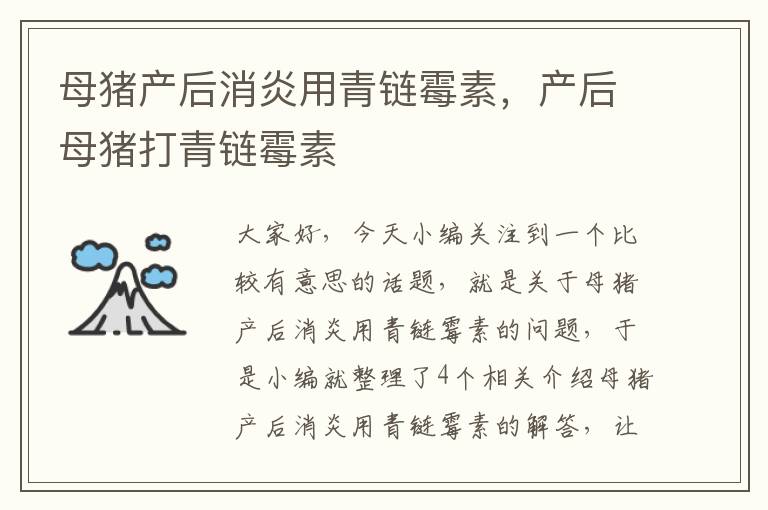 母猪产后消炎用青链霉素，产后母猪打青链霉素

大家好，今天小编关注到一个比较有意思的话题，就是关于母猪产后消炎用青链霉素的问题，于是小编就整理了4个相关介绍母猪产后消炎用青链霉素的解答，让